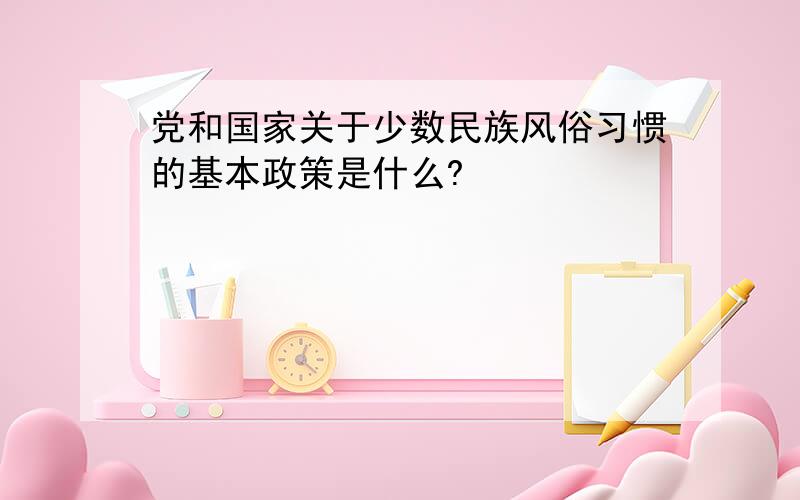 党和国家关于少数民族风俗习惯的基本政策是什么?